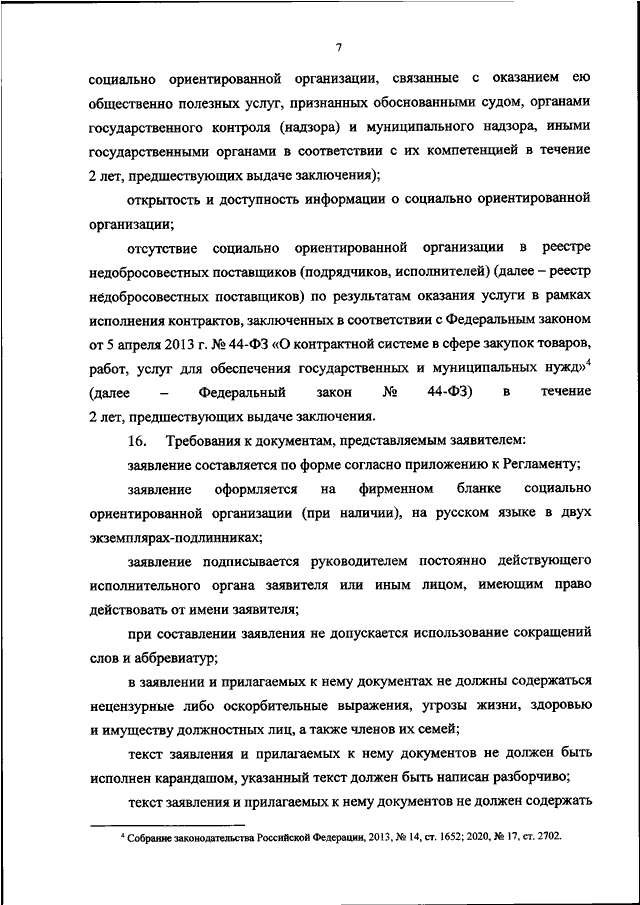 7

социально ориентированной организации, связанные с оказанием ею общественно полезных услуг, признанных обоснованными судом, органами государственного контроля (надзора) и муниципального надзора, иными государственными органами в соответствии с их компетенцией в течение 2 лет, предшествующих выдаче заключения);

открытость и доступность информации о социально ориентированной организации;

отсутствие социально ориентированной организации в реестре недобросовестных поставщиков (подрядчиков, исполнителей) (далее – реестр недобросовестных поставщиков) по результатам оказания услуги в рамках исполнения контрактов, заключенных в соответствии с Федеральным законом от 5 апреля 2013 г. № 44-ФЗ «О контрактной системе в сфере закупок товаров, работ, услуг для обеспечения государственных и муниципальных нужд»$^4$ (далее – Федеральный закон № 44-ФЗ) в течение 2 лет, предшествующих выдаче заключения.

16. Требования к документам, представляемым заявителем:

заявление составляется по форме согласно приложению к Регламенту;

заявление оформляется на фирменном бланке социально ориентированной организации (при наличии), на русском языке в двух экземплярах-подлинниках;

заявление подписывается руководителем постоянно действующего исполнительного органа заявителя или иным лицом, имеющим право действовать от имени заявителя;

при составлении заявления не допускается использование сокращений слов и аббревиатур;

в заявлении и прилагаемых к нему документах не должны содержаться нецензурные либо оскорбительные выражения, угрозы жизни, здоровью и имуществу должностных лиц, а также членов их семей;

текст заявления и прилагаемых к нему документов не должен быть исполнен карандашом, указанный текст должен быть написан разборчиво;

текст заявления и прилагаемых к нему документов не должен содержать

$^4$ Собрание законодательства Российской Федерации, 2013, № 14, ст. 1652; 2020, № 17, ст. 2702.